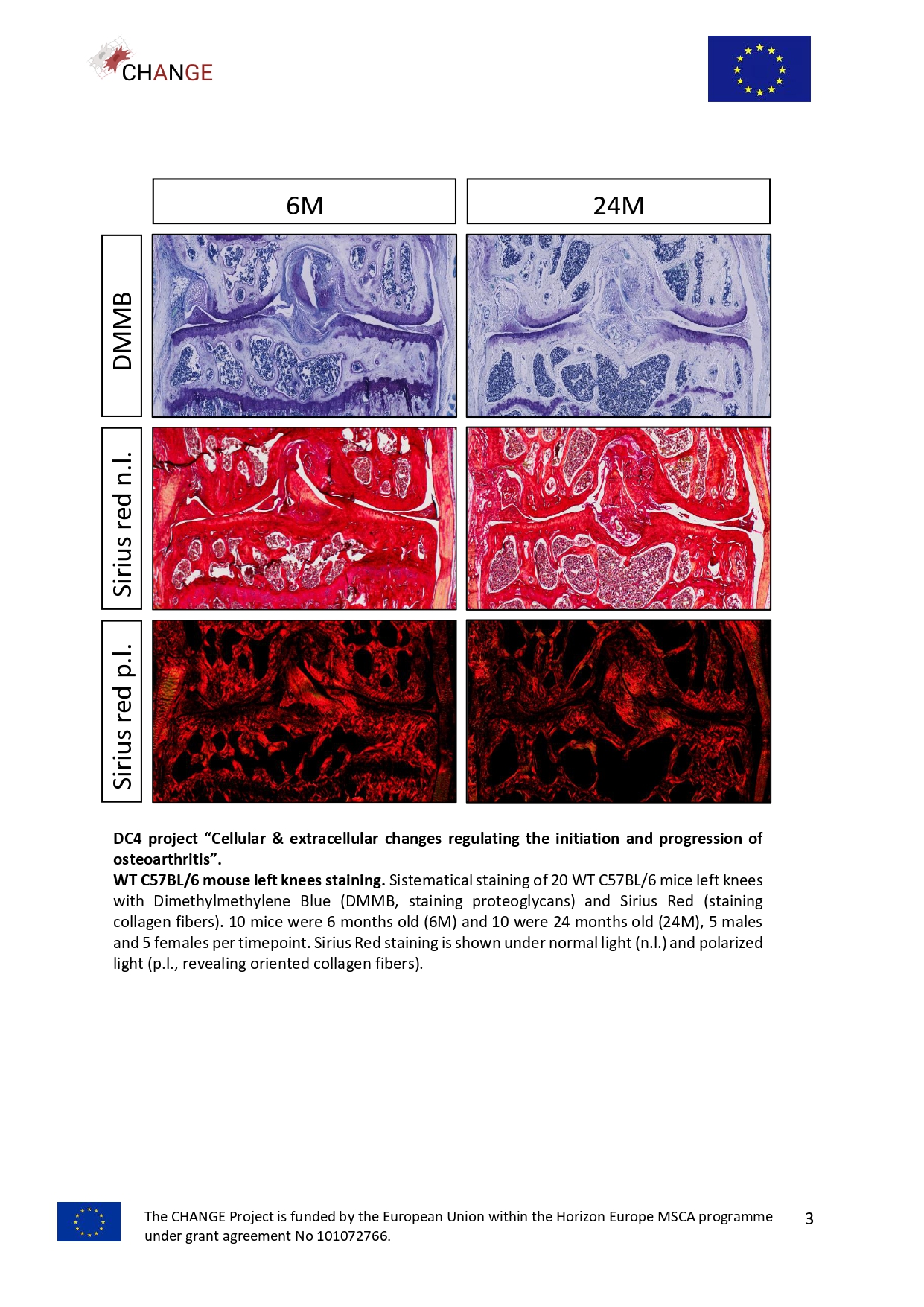 CHANGE

6M

24M

DMMB

Sirius red n.l.

Sirius red p.l.

DC4 project "Cellular & extracellular changes regulating the initiation and progression of osteoarthritis".

WT C57BL/6 mouse left knees staining. Sistematical staining of 20 WT C57BL/6 mice left knees with Dimethylmethylene Blue (DMMB, staining proteoglycans) and Sirius Red (staining collagen fibers). 10 mice were 6 months old (6M) and 10 were 24 months old (24M), 5 males and 5 females per timepoint. Sirius Red staining is shown under normal light (n.l.) and polarized light (p.l., revealing oriented collagen fibers).

The CHANGE Project is funded by the European Union within the Horizon Europe MSCA programme under grant agreement No 101072766.

3